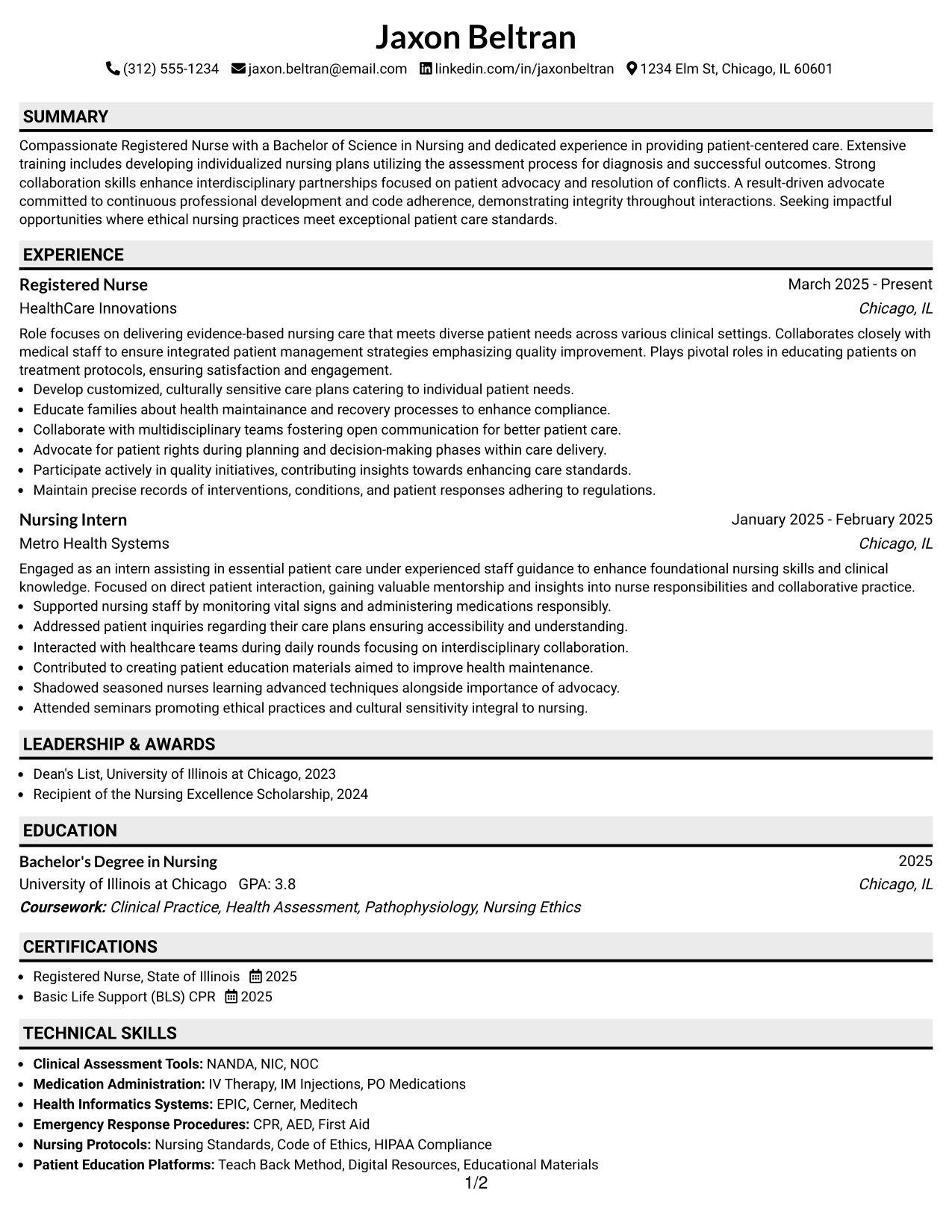 Jaxon Beltran

(312) 555-1234 jaxon.beltran@email.com linkedin.com/in/jaxonbeltran 1234 Elm St, Chicago, IL 60601

SUMMARY

Compassionate Registered Nurse with a Bachelor of Science in Nursing and dedicated experience in providing patient-centered care. Extensive training includes developing individualized nursing plans utilizing the assessment process for diagnosis and successful outcomes. Strong collaboration skills enhance interdisciplinary partnerships focused on patient advocacy and resolution of conflicts. A result-driven advocate committed to continuous professional development and code adherence, demonstrating integrity throughout interactions. Seeking impactful opportunities where ethical nursing practices meet exceptional patient care standards.

EXPERIENCE

Registered Nurse
March 2025 - Present
HealthCare Innovations
Chicago, IL

Role focuses on delivering evidence-based nursing care that meets diverse patient needs across various clinical settings. Collaborates closely with medical staff to ensure integrated patient management strategies emphasizing quality improvement. Plays pivotal roles in educating patients on treatment protocols, ensuring satisfaction and engagement.

• Develop customized, culturally sensitive care plans catering to individual patient needs.
• Educate families about health maintainance and recovery processes to enhance compliance.
• Collaborate with multidisciplinary teams fostering open communication for better patient care.
• Advocate for patient rights during planning and decision-making phases within care delivery.
• Participate actively in quality initiatives, contributing insights towards enhancing care standards.
• Maintain precise records of interventions, conditions, and patient responses adhering to regulations.

Nursing Intern
January 2025 - February 2025
Metro Health Systems
Chicago, IL

Engaged as an intern assisting in essential patient care under experienced staff guidance to enhance foundational nursing skills and clinical knowledge. Focused on direct patient interaction, gaining valuable mentorship and insights into nurse responsibilities and collaborative practice.

• Supported nursing staff by monitoring vital signs and administering medications responsibly.
• Addressed patient inquiries regarding their care plans ensuring accessibility and understanding.
• Interacted with healthcare teams during daily rounds focusing on interdisciplinary collaboration.
• Contributed to creating patient education materials aimed to improve health maintenance.
• Shadowed seasoned nurses learning advanced techniques alongside importance of advocacy.
• Attended seminars promoting ethical practices and cultural sensitivity integral to nursing.

LEADERSHIP & AWARDS

• Dean's List, University of Illinois at Chicago, 2023
• Recipient of the Nursing Excellence Scholarship, 2024

EDUCATION

Bachelor's Degree in Nursing
2025
University of Illinois at Chicago GPA: 3.8
Chicago, IL
Coursework: Clinical Practice, Health Assessment, Pathophysiology, Nursing Ethics

CERTIFICATIONS

• Registered Nurse, State of Illinois 2025
• Basic Life Support (BLS) CPR 2025

TECHNICAL SKILLS

• Clinical Assessment Tools: NANDA, NIC, NOC
• Medication Administration: IV Therapy, IM Injections, PO Medications
• Health Informatics Systems: EPIC, Cerner, Meditech
• Emergency Response Procedures: CPR, AED, First Aid
• Nursing Protocols: Nursing Standards, Code of Ethics, HIPAA Compliance
• Patient Education Platforms: Teach Back Method, Digital Resources, Educational Materials

1/2